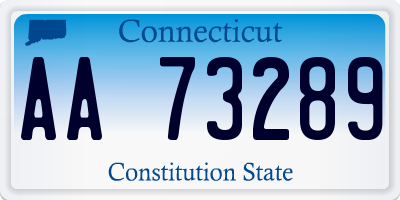 Connecticut

AA 73289

Constitution State